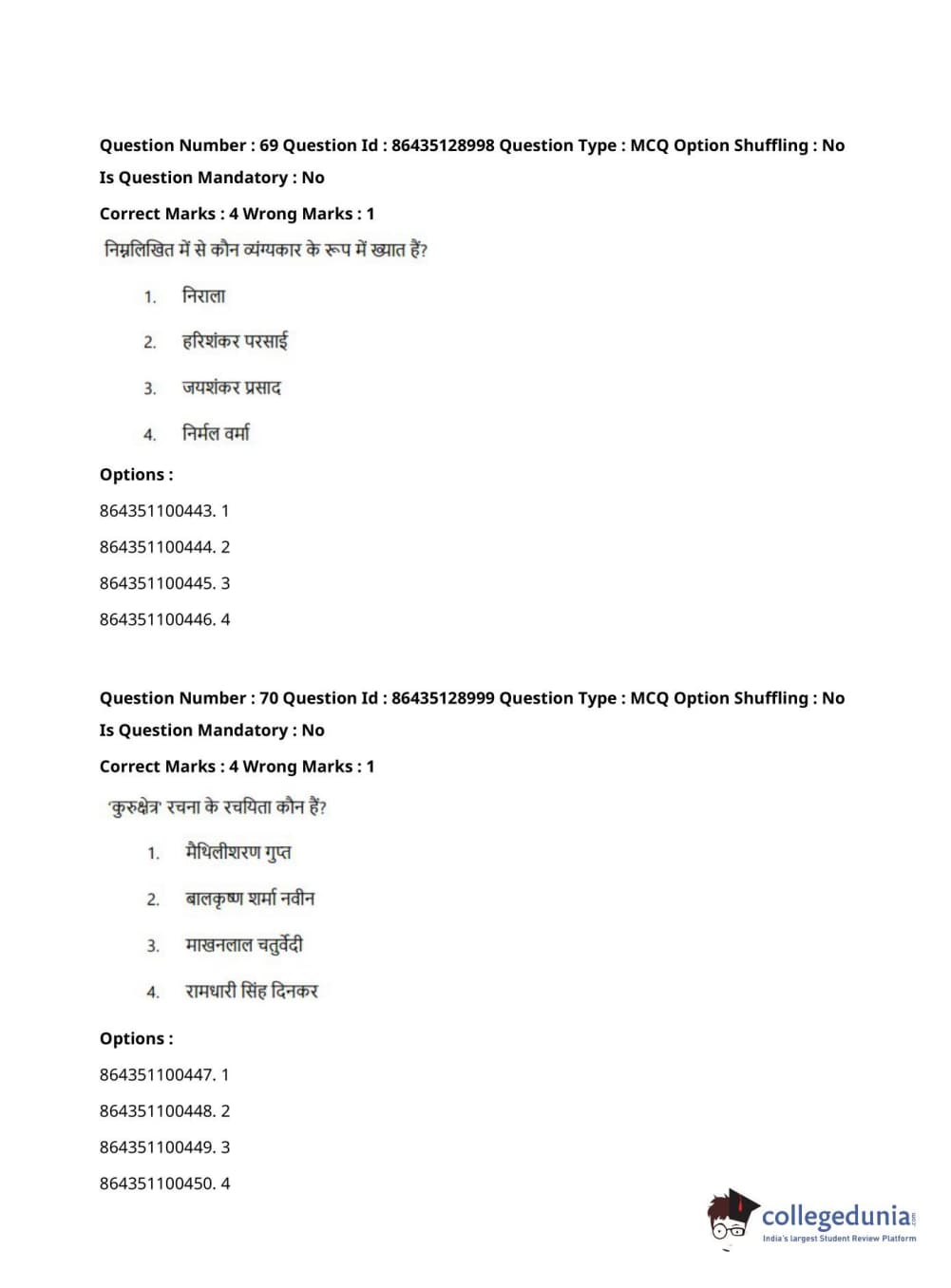 Question Number : 69 Question Id : 86435128998 Question Type : MCQ Option Shuffling : No
Is Question Mandatory : No
Correct Marks : 4 Wrong Marks : 1

निम्नलिखित में से कौन व्यंग्यकार के रूप में ख्यात हैं?

1. निराला
2. हरिशंकर परसाई
3. जयशंकर प्रसाद
4. निर्मल वर्मा

Options :
864351100443. 1
864351100444. 2
864351100445. 3
864351100446. 4

Question Number : 70 Question Id : 86435128999 Question Type : MCQ Option Shuffling : No
Is Question Mandatory : No
Correct Marks : 4 Wrong Marks : 1

'कुरुक्षेत्र' रचना के रचयिता कौन हैं?

1. मैथिलीशरण गुप्त
2. बालकृष्ण शर्मा नवीन
3. माखनलाल चतुर्वेदी
4. रामधारी सिंह दिनकर

Options :
864351100447. 1
864351100448. 2
864351100449. 3
864351100450. 4

collegedunia.com
India's largest Student Review Platform